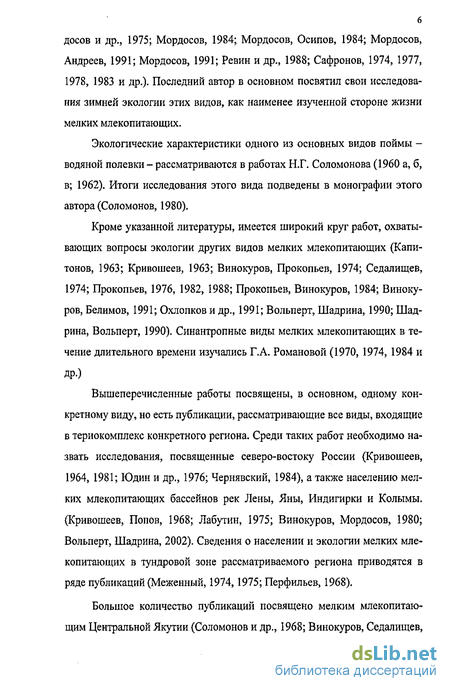 6

досов и др., 1975; Мордосов, 1984; Мордосов, Осипов, 1984; Мордосов, Андреев, 1991; Мордосов, 1991; Ревин и др., 1988; Сафронов, 1974, 1977, 1978, 1983 и др.). Последний автор в основном посвятил свои исследования зимней экологии этих видов, как наименее изученной стороне жизни мелких млекопитающих.

Экологические характеристики одного из основных видов поймы – водяной полевки – рассматриваются в работах Н.Г. Соломонова (1960 а, б, в; 1962). Итоги исследования этого вида подведены в монографии этого автора (Соломонов, 1980).

Кроме указанной литературы, имеется широкий круг работ, охватывающих вопросы экологии других видов мелких млекопитающих (Капитонов, 1963; Кривошеев, 1963; Винокуров, Прокопьев, 1974; Седалищев, 1974; Прокопьев, 1976, 1982, 1988; Прокопьев, Винокуров, 1984; Винокуров, Белимов, 1991; Охлопков и др., 1991; Вольперт, Шадрина, 1990; Шадрина, Вольперт, 1990). Синантропные виды мелких млекопитающих в течение длительного времени изучались Г.А. Романовой (1970, 1974, 1984 и др.)

Вышеперечисленные работы посвящены, в основном, одному конкретному виду, но есть публикации, рассматривающие все виды, входящие в териокомплекс конкретного региона. Среди таких работ необходимо назвать исследования, посвященные северо-востоку России (Кривошеев, 1964, 1981; Юдин и др., 1976; Чернявский, 1984), а также населению мелких млекопитающих бассейнов рек Лены, Яны, Индигирки и Колымы. (Кривошеев, Попов, 1968; Лабутин, 1975; Винокуров, Мордосов, 1980; Вольперт, Шадрина, 2002). Сведения о населении и экологии мелких млекопитающих в тундровой зоне рассматриваемого региона приводятся в ряде публикаций (Меженный, 1974, 1975; Перфильев, 1968).

Большое количество публикаций посвящено мелким млекопитающим Центральной Якутии (Соломонов и др., 1968; Винокуров, Седалищев,

dsLib.net
библиотека диссертаций